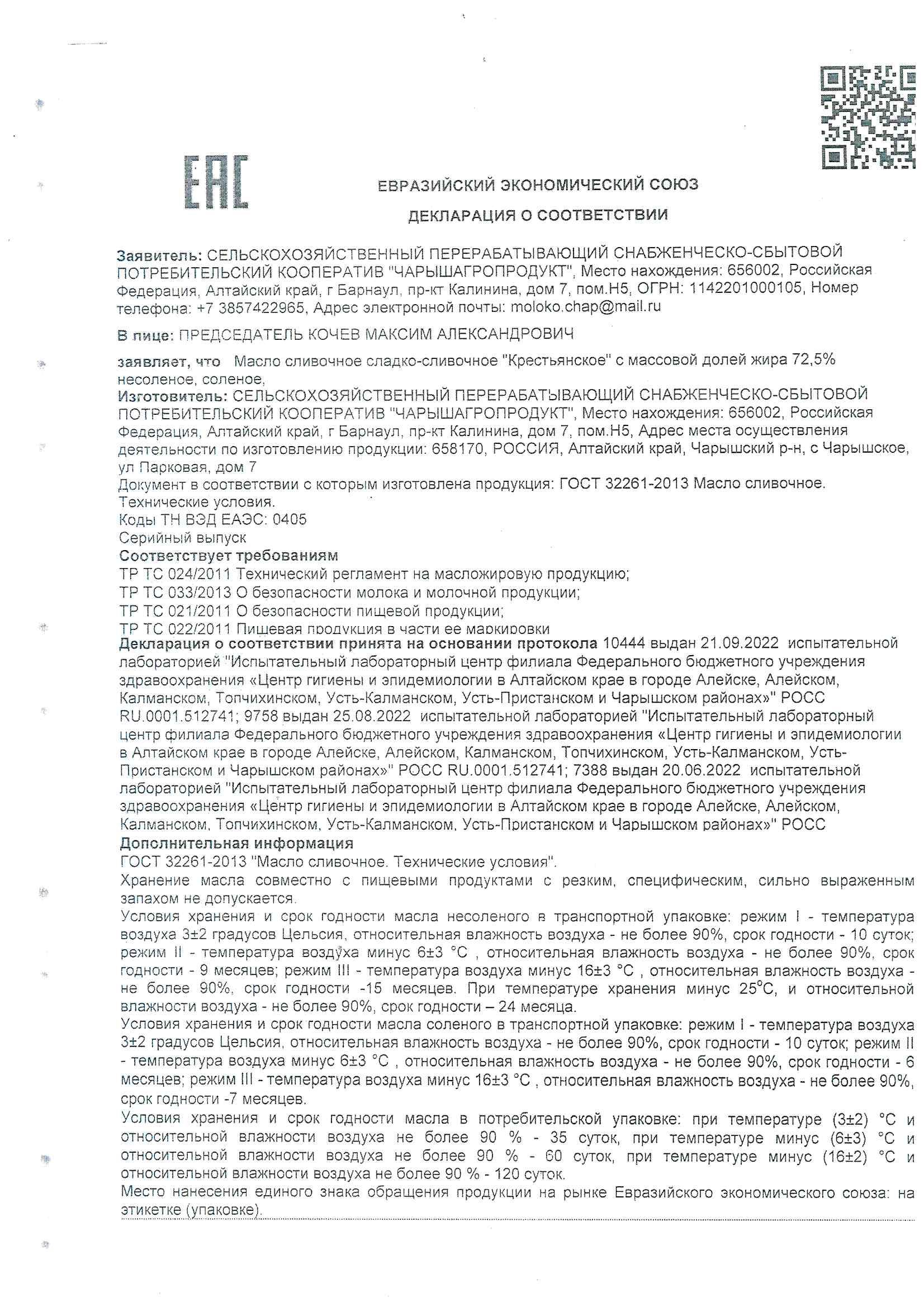 EAC

ЕВРАЗИЙСКИЙ ЭКОНОМИЧЕСКИЙ СОЮЗ

ДЕКЛАРАЦИЯ О СООТВЕТСТВИИ

Заявитель: СЕЛЬСКОХОЗЯЙСТВЕННЫЙ ПЕРЕРАБАТЫВАЮЩИЙ СНАБЖЕНЧЕСКО-СБЫТОВОЙ ПОТРЕБИТЕЛЬСКИЙ КООПЕРАТИВ "ЧАРЫШАГРОПРОДУКТ", Место нахождения: 656002, Российская Федерация, Алтайский край, г Барнаул, пр-кт Калинина, дом 7, пом.Н5, ОГРН: 1142201000105, Номер телефона: +7 3857422965, Адрес электронной почты: moloko.chap@mail.ru

В лице: ПРЕДСЕДАТЕЛЬ КОЧЕВ МАКСИМ АЛЕКСАНДРОВИЧ

заявляет, что Масло сливочное сладко-сливочное "Крестьянское" с массовой долей жира 72,5% несоленое, соленое,
Изготовитель: СЕЛЬСКОХОЗЯЙСТВЕННЫЙ ПЕРЕРАБАТЫВАЮЩИЙ СНАБЖЕНЧЕСКО-СБЫТОВОЙ ПОТРЕБИТЕЛЬСКИЙ КООПЕРАТИВ "ЧАРЫШАГРОПРОДУКТ", Место нахождения: 656002, Российская Федерация, Алтайский край, г Барнаул, пр-кт Калинина, дом 7, пом.Н5, Адрес места осуществления деятельности по изготовлению продукции: 658170, РОССИЯ, Алтайский край, Чарышский р-н, с Чарышское, ул Парковая, дом 7
Документ в соответствии с которым изготовлена продукция: ГОСТ 32261-2013 Масло сливочное. Технические условия.
Коды ТН ВЭД ЕАЭС: 0405
Серийный выпуск
Соответствует требованиям
ТР ТС 024/2011 Технический регламент на масложировую продукцию;
ТР ТС 033/2013 О безопасности молока и молочной продукции;
ТР ТС 021/2011 О безопасности пищевой продукции;
ТР ТС 022/2011 Пищевая продукция в части ее маркировки
Декларация о соответствии принята на основании протокола 10444 выдан 21.09.2022 испытательной лабораторией "Испытательный лабораторный центр филиала Федерального бюджетного учреждения здравоохранения «Центр гигиены и эпидемиологии в Алтайском крае в городе Алейске, Алейском, Калманском, Топчихинском, Усть-Калманском, Усть-Пристанском и Чарышском районах»" РОСС RU.0001.512741; 9758 выдан 25.08.2022 испытательной лабораторией "Испытательный лабораторный центр филиала Федерального бюджетного учреждения здравоохранения «Центр гигиены и эпидемиологии в Алтайском крае в городе Алейске, Алейском, Калманском, Топчихинском, Усть-Калманском, Усть-Пристанском и Чарышском районах»" РОСС RU.0001.512741; 7388 выдан 20.06.2022 испытательной лабораторией "Испытательный лабораторный центр филиала Федерального бюджетного учреждения здравоохранения «Центр гигиены и эпидемиологии в Алтайском крае в городе Алейске, Алейском, Калманском, Топчихинском, Усть-Калманском, Усть-Пристанском и Чарышском районах»" РОСС
Дополнительная информация
ГОСТ 32261-2013 "Масло сливочное. Технические условия".
Хранение масла совместно с пищевыми продуктами с резким, специфическим, сильно выраженным запахом не допускается.
Условия хранения и срок годности масла несоленого в транспортной упаковке: режим I - температура воздуха 3±2 градусов Цельсия, относительная влажность воздуха - не более 90%, срок годности - 10 суток; режим II - температура воздуха минус 6±3 °С , относительная влажность воздуха - не более 90%, срок годности - 9 месяцев; режим III - температура воздуха минус 16±3 °С , относительная влажность воздуха - не более 90%, срок годности -15 месяцев. При температуре хранения минус 25°С, и относительной влажности воздуха - не более 90%, срок годности – 24 месяца.
Условия хранения и срок годности масла соленого в транспортной упаковке: режим I - температура воздуха 3±2 градусов Цельсия, относительная влажность воздуха - не более 90%, срок годности - 10 суток; режим II - температура воздуха минус 6±3 °С , относительная влажность воздуха - не более 90%, срок годности - 6 месяцев; режим III - температура воздуха минус 16±3 °С , относительная влажность воздуха - не более 90%, срок годности -7 месяцев.
Условия хранения и срок годности масла в потребительской упаковке: при температуре (3±2) °С и относительной влажности воздуха не более 90 % - 35 суток, при температуре минус (6±3) °С и относительной влажности воздуха не более 90 % - 60 суток, при температуре минус (16±2) °С и относительной влажности воздуха не более 90 % - 120 суток.
Место нанесения единого знака обращения продукции на рынке Евразийского экономического союза: на этикетке (упаковке).